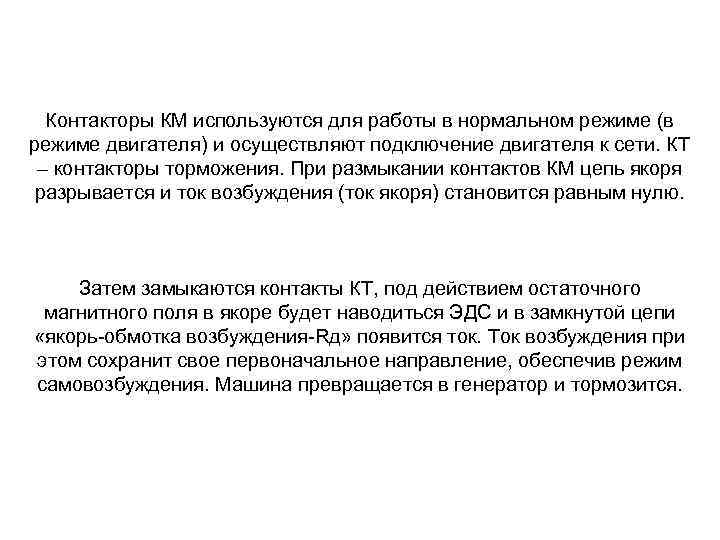 Контакторы КМ используются для работы в нормальном режиме (в режиме двигателя) и осуществляют подключение двигателя к сети. КТ – контакторы торможения. При размыкании контактов КМ цепь якоря разрывается и ток возбуждения (ток якоря) становится равным нулю.

Затем замыкаются контакты КТ, под действием остаточного магнитного поля в якоре будет наводиться ЭДС и в замкнутой цепи «якорь-обмотка возбуждения-Rд» появится ток. Ток возбуждения при этом сохранит свое первоначальное направление, обеспечив режим самовозбуждения. Машина превращается в генератор и тормозится.